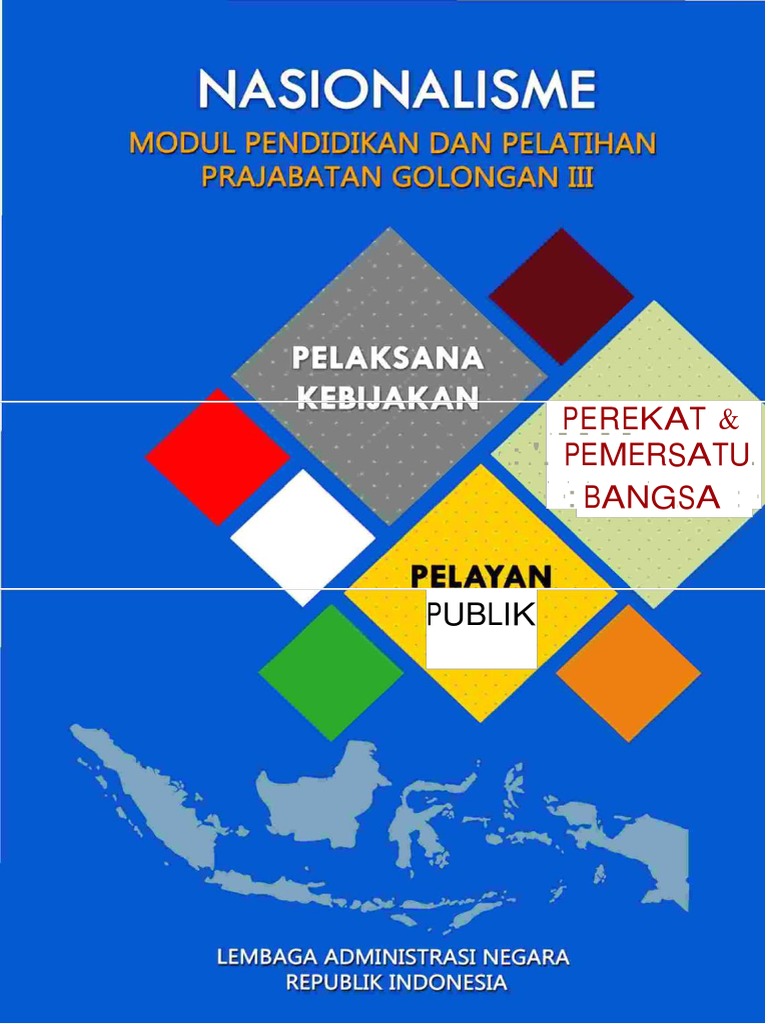 NASIONALISME

MODUL PENDIDIKAN DAN PELATIHAN PRAJABATAN GOLONGAN III

PELAKSANA KEBIJAKAN

PEREKAT & PEMERSATU BANGSA

PELAYAN PUBLIK

LEMBAGA ADMINISTRASI NEGARA REPUBLIK INDONESIA